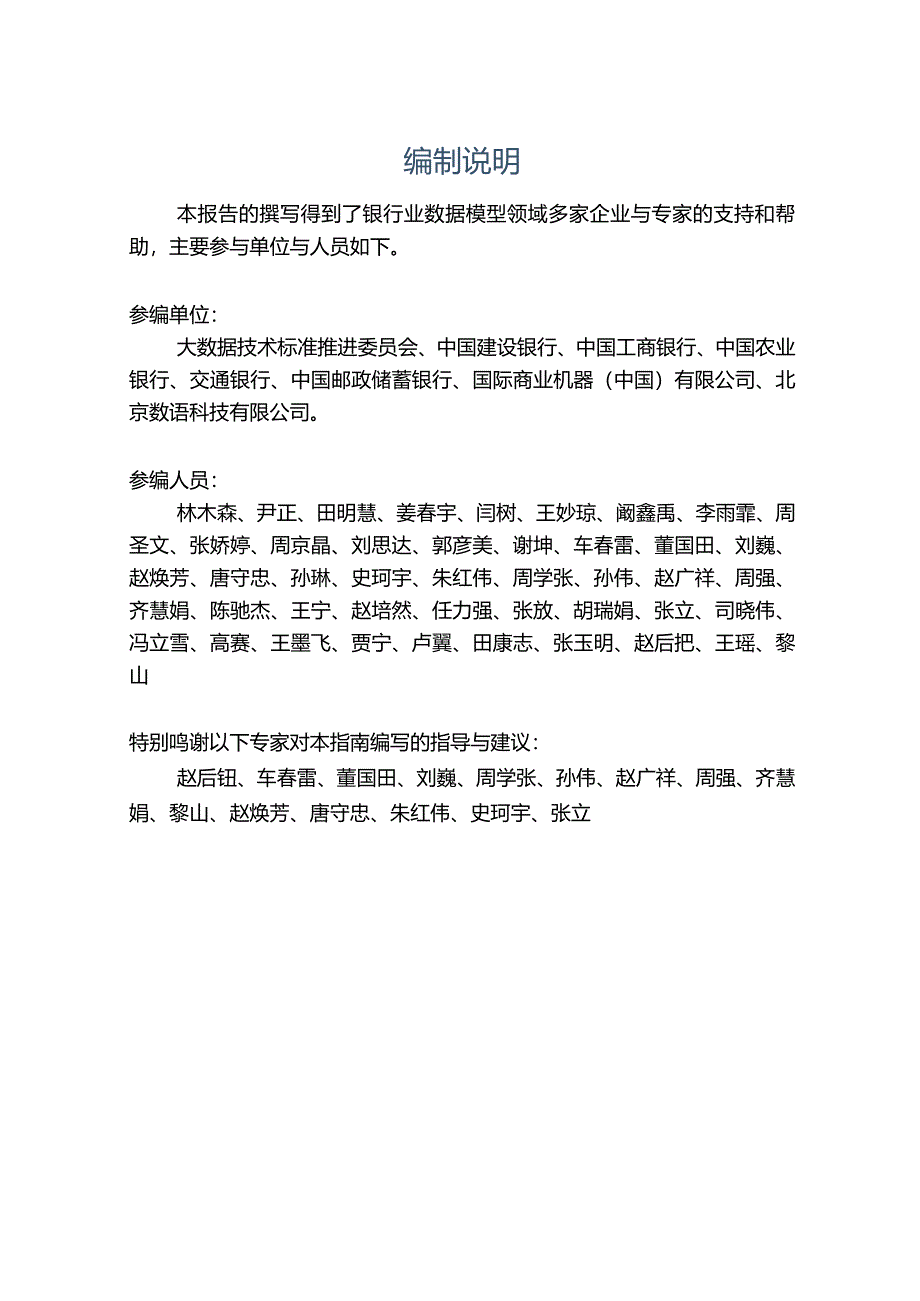 编制说明

本报告的撰写得到了银行业数据模型领域多家企业与专家的支持和帮助，主要参与单位与人员如下。

参编单位：

大数据技术标准推进委员会、中国建设银行、中国工商银行、中国农业银行、交通银行、中国邮政储蓄银行、国际商业机器（中国）有限公司、北京数语科技有限公司。

参编人员：

林木森、尹正、田明慧、姜春宇、闫树、王妙琼、阚鑫禹、李雨霏、周圣文、张娇婷、周京晶、刘思达、郭彦美、谢坤、车春雷、董国田、刘巍、赵焕芳、唐守忠、孙琳、史珂宇、朱红伟、周学张、孙伟、赵广祥、周强、齐慧娟、陈驰杰、王宁、赵培然、任力强、张放、胡瑞娟、张立、司晓伟、冯立雪、高赛、王墨飞、贾宁、卢翼、田康志、张玉明、赵后把、王瑶、黎山

特别鸣谢以下专家对本指南编写的指导与建议：

赵后钮、车春雷、董国田、刘巍、周学张、孙伟、赵广祥、周强、齐慧娟、黎山、赵焕芳、唐守忠、朱红伟、史珂宇、张立